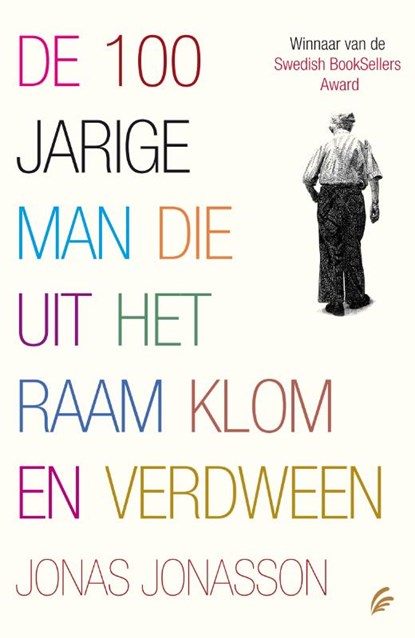 DE 100 JARIGE MAN DIE UIT HET RAAM KLOM EN VERDWEEN

Winnaar van de Swedish BookSellers Award

JONAS JONASSON